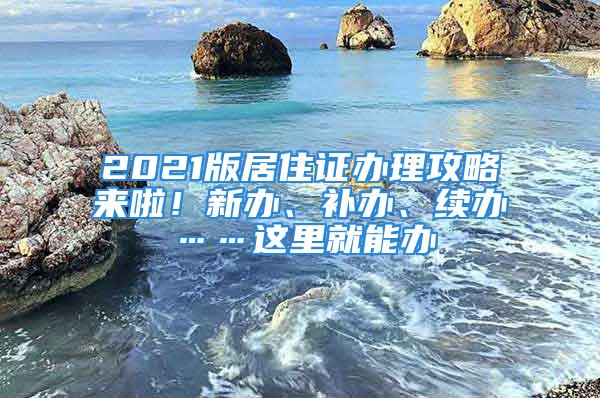 2021版居住证办理攻略来啦！新办、补办、续办……这里就能办